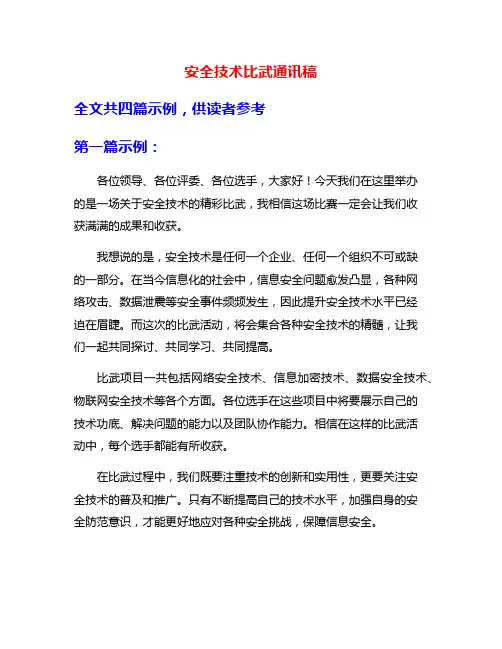 安全技术比武通讯稿

全文共四篇示例，供读者参考

第一篇示例：

各位领导、各位评委、各位选手，大家好！今天我们在这里举办的是一场关于安全技术的精彩比武，我相信这场比赛一定会让我们收获满满的成果和收获。

我想说的是，安全技术是任何一个企业、任何一个组织不可或缺的一部分。在当今信息化的社会中，信息安全问题愈发凸显，各种网络攻击、数据泄露等安全事件频频发生，因此提升安全技术水平已经迫在眉睫。而这次的比武活动，将会集合各种安全技术的精髓，让我们一起共同探讨、共同学习、共同提高。

比武项目一共包括网络安全技术、信息加密技术、数据安全技术、物联网安全技术等各个方面。各位选手在这些项目中将要展示自己的技术功底、解决问题的能力以及团队协作能力。相信在这样的比武活动中，每个选手都能有所收获。

在比武过程中，我们既要注重技术的创新和实用性，更要关注安全技术的普及和推广。只有不断提高自己的技术水平，加强自身的安全防范意识，才能更好地应对各种安全挑战，保障信息安全。